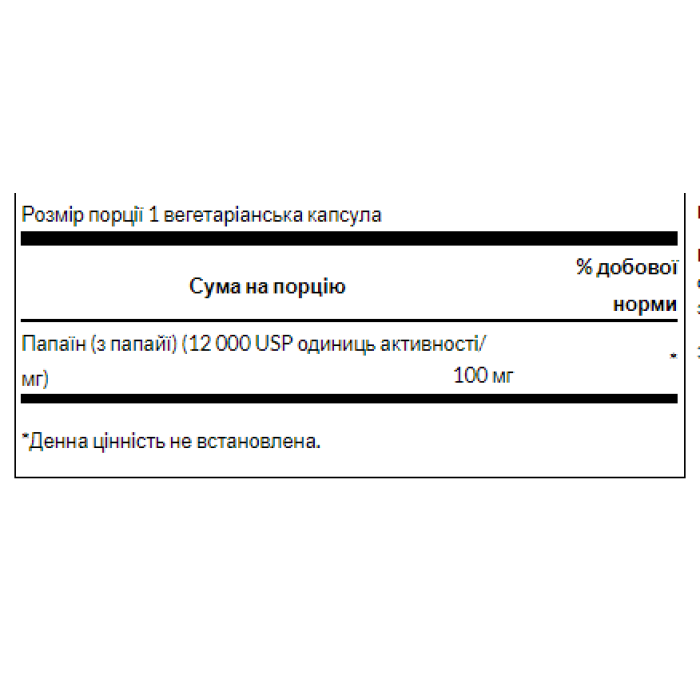 Розмір порції 1 вегетаріанська капсула

| Сума на порцію | | % добової норми |
|---|---|---|
| Папаїн (з папайї) (12 000 USP одиниць активності/мг) | 100 мг | * |

*Денна цінність не встановлена.